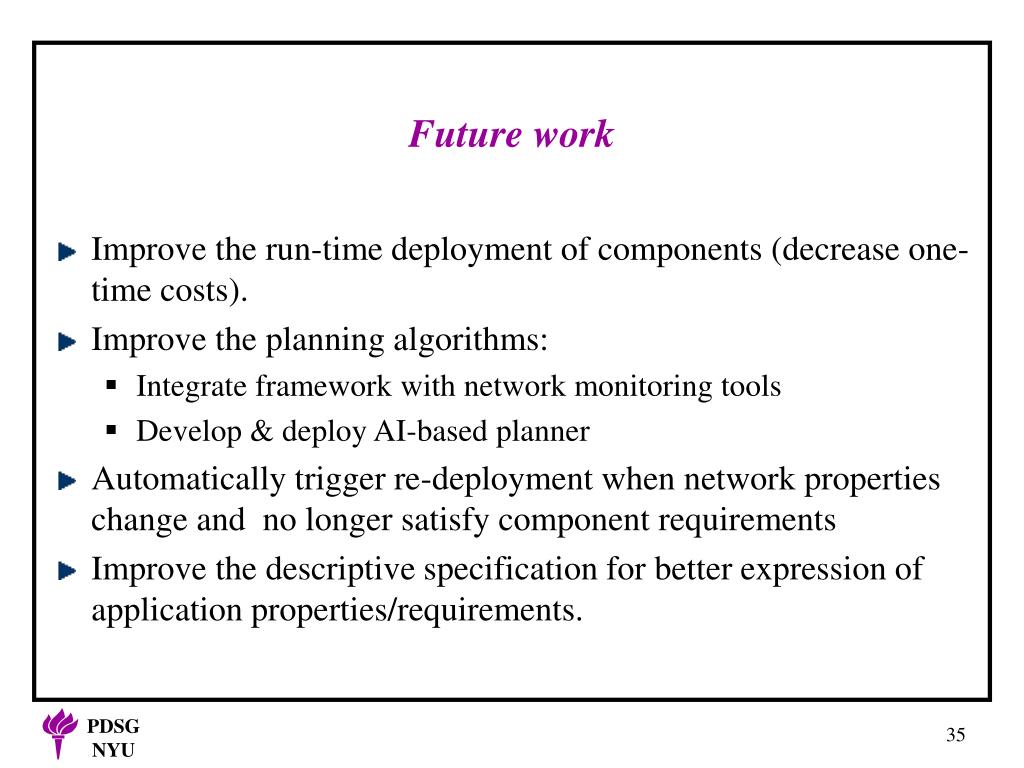 Future work

Improve the run-time deployment of components (decrease one-time costs).

Improve the planning algorithms:

Integrate framework with network monitoring tools

Develop & deploy AI-based planner

Automatically trigger re-deployment when network properties change and no longer satisfy component requirements

Improve the descriptive specification for better expression of application properties/requirements.

PDSG
NYU

35